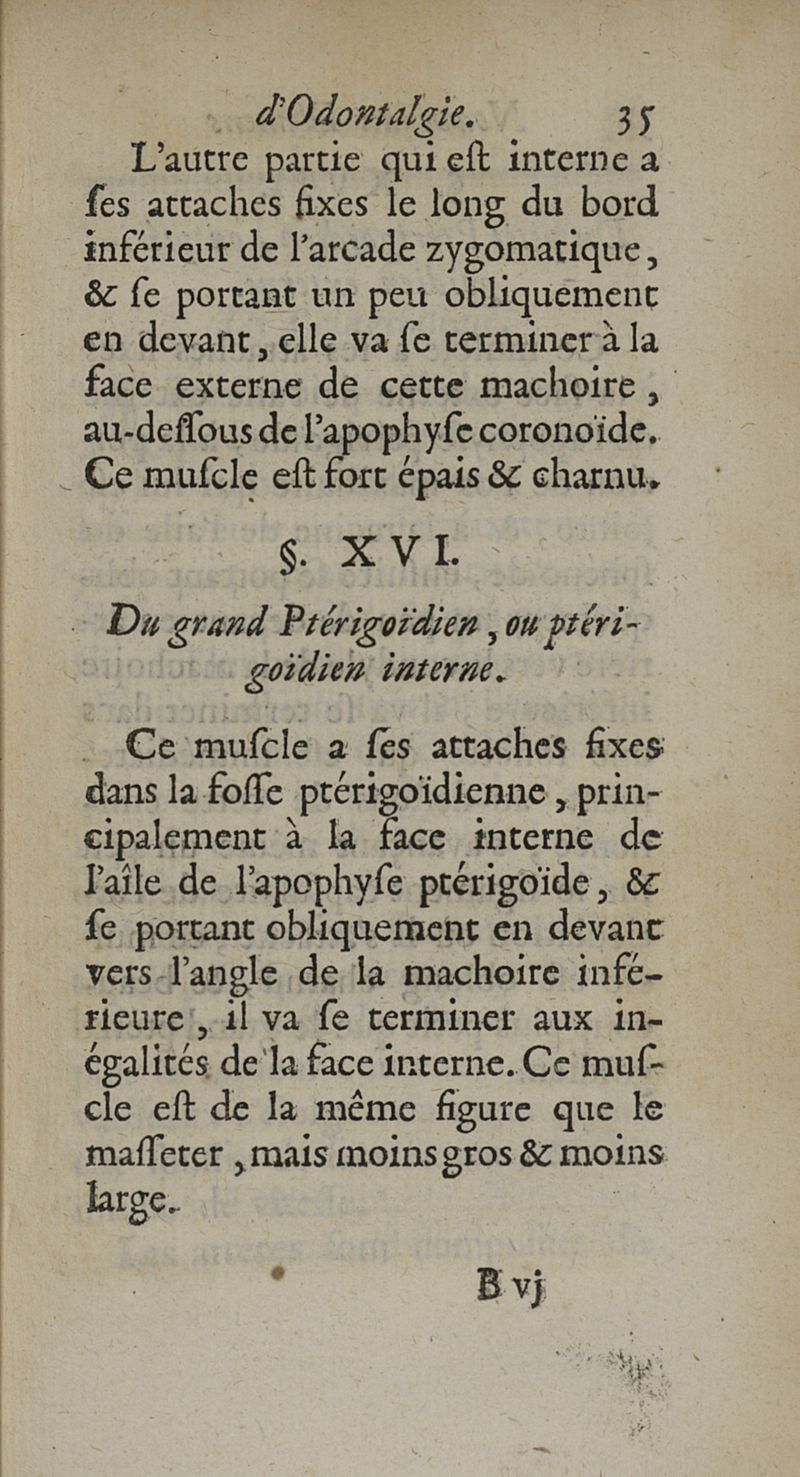 d'Odontalgie. 35

L'autre partie qui eſt interne a ſes attaches fixes le long du bord inférieur de l'arcade zygomatique, & ſe portant un peu obliquement en devant, elle va ſe terminer à la face externe de cette machoire, au-deſſous de l'apophyſe coronoïde. Ce muſcle eſt fort épais & charnu.

§. XVI.

Du grand Ptérigoïdien, ou ptérigoïdien interne.

Ce muſcle a ſes attaches fixes dans la foſſe ptérigoïdienne, principalement à la face interne de l'aîle de l'apophyſe ptérigoïde, & ſe portant obliquement en devant vers l'angle de la machoire inférieure, il va ſe terminer aux inégalités de la face interne. Ce muſcle eſt de la même figure que le maſſeter, mais moins gros & moins large.

B vj